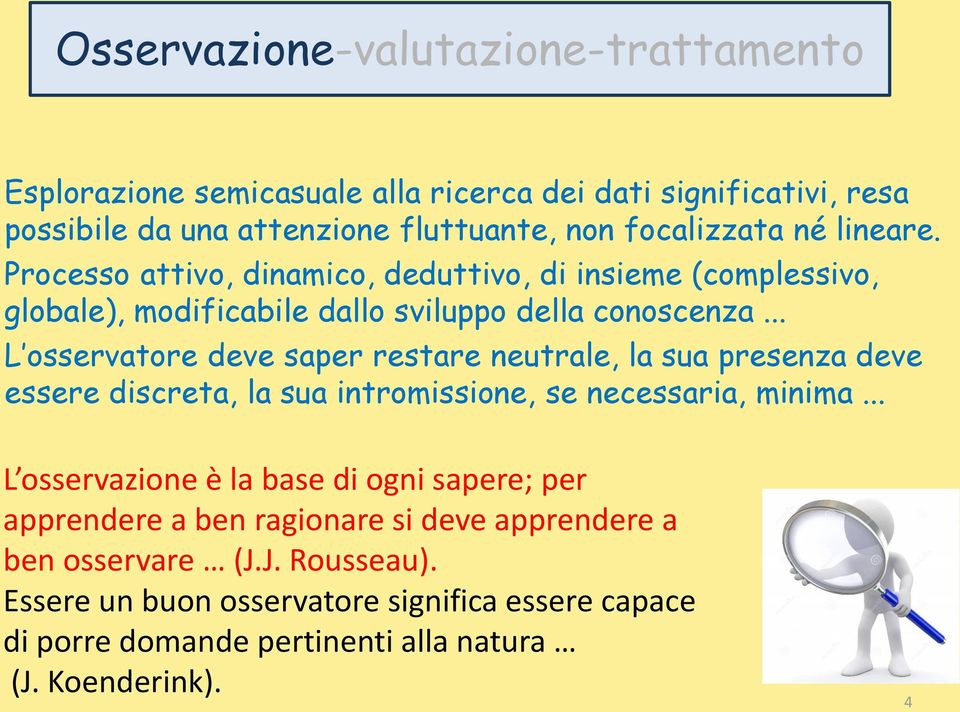 Osservazione-valutazione-trattamento

Esplorazione semicasuale alla ricerca dei dati significativi, resa possibile da una attenzione fluttuante, non focalizzata né lineare.

Processo attivo, dinamico, deduttivo, di insieme (complessivo, globale), modificabile dallo sviluppo della conoscenza ...

L'osservatore deve saper restare neutrale, la sua presenza deve essere discreta, la sua intromissione, se necessaria, minima ...

L'osservazione è la base di ogni sapere; per apprendere a ben ragionare si deve apprendere a ben osservare … (J.J. Rousseau).

Essere un buon osservatore significa essere capace di porre domande pertinenti alla natura … (J. Koenderink).

4